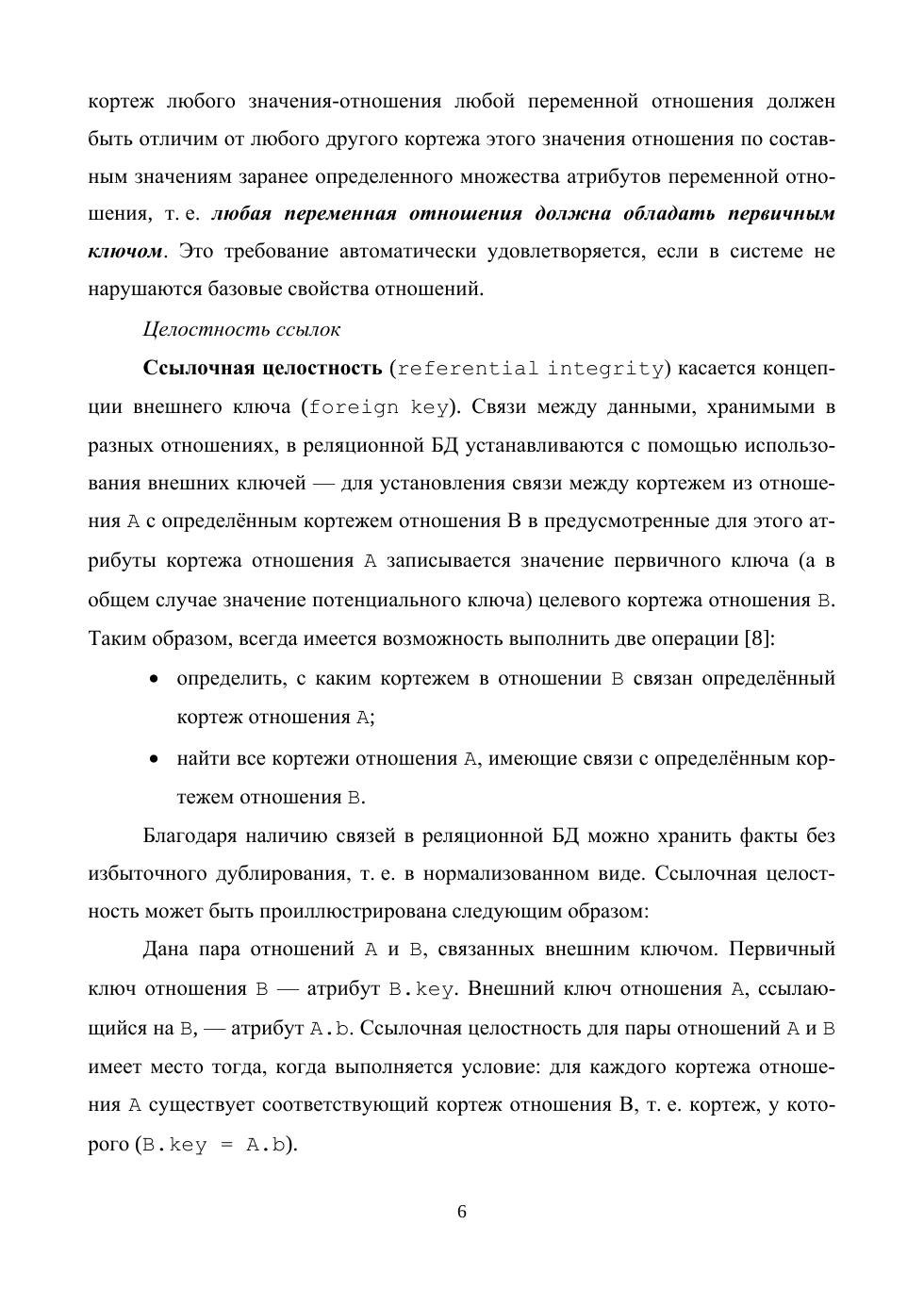 кортеж любого значения-отношения любой переменной отношения должен быть отличим от любого другого кортежа этого значения отношения по составным значениям заранее определенного множества атрибутов переменной отношения, т. е. любая переменная отношения должна обладать первичным ключом. Это требование автоматически удовлетворяется, если в системе не нарушаются базовые свойства отношений.

Целостность ссылок

Ссылочная целостность (referential integrity) касается концепции внешнего ключа (foreign key). Связи между данными, хранимыми в разных отношениях, в реляционной БД устанавливаются с помощью использования внешних ключей — для установления связи между кортежем из отношения A с определённым кортежем отношения B в предусмотренные для этого атрибуты кортежа отношения A записывается значение первичного ключа (а в общем случае значение потенциального ключа) целевого кортежа отношения B. Таким образом, всегда имеется возможность выполнить две операции [8]:

• определить, с каким кортежем в отношении B связан определённый кортеж отношения A;

• найти все кортежи отношения A, имеющие связи с определённым кортежем отношения B.

Благодаря наличию связей в реляционной БД можно хранить факты без избыточного дублирования, т. е. в нормализованном виде. Ссылочная целостность может быть проиллюстрирована следующим образом:

Дана пара отношений A и B, связанных внешним ключом. Первичный ключ отношения B — атрибут B.key. Внешний ключ отношения A, ссылающийся на B, — атрибут A.b. Ссылочная целостность для пары отношений A и B имеет место тогда, когда выполняется условие: для каждого кортежа отношения A существует соответствующий кортеж отношения B, т. е. кортеж, у которого (B.key = A.b).

6